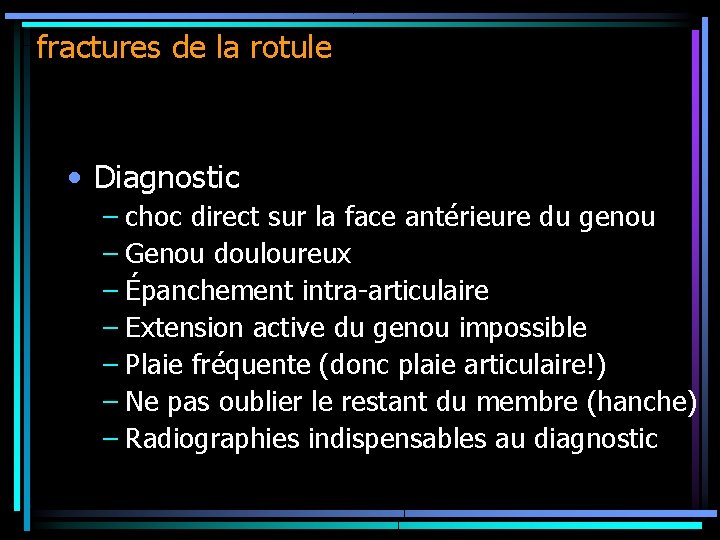 fractures de la rotule

• Diagnostic
– choc direct sur la face antérieure du genou
– Genou douloureux
– Épanchement intra-articulaire
– Extension active du genou impossible
– Plaie fréquente (donc plaie articulaire!)
– Ne pas oublier le restant du membre (hanche)
– Radiographies indispensables au diagnostic